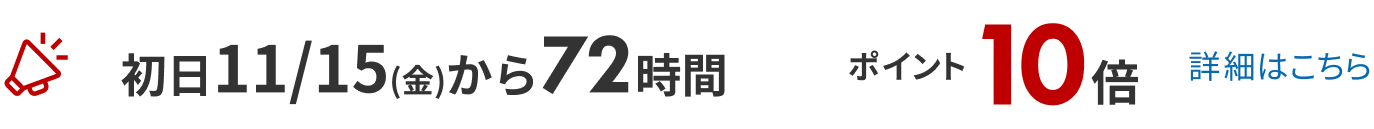 初日11/15(金)から72時間

ポイント10倍

詳細はこちら